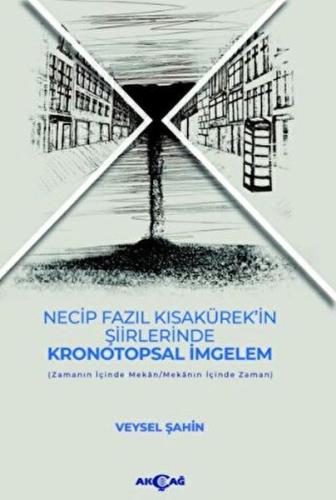 NECİP FAZIL KISAKÜREK'İN ŞİİRLERİNDE
KRONOTOPSAL İMGELEM

(Zamanın İçinde Mekân/Mekânın İçinde Zaman)

VEYSEL ŞAHİN

AKÇAĞ